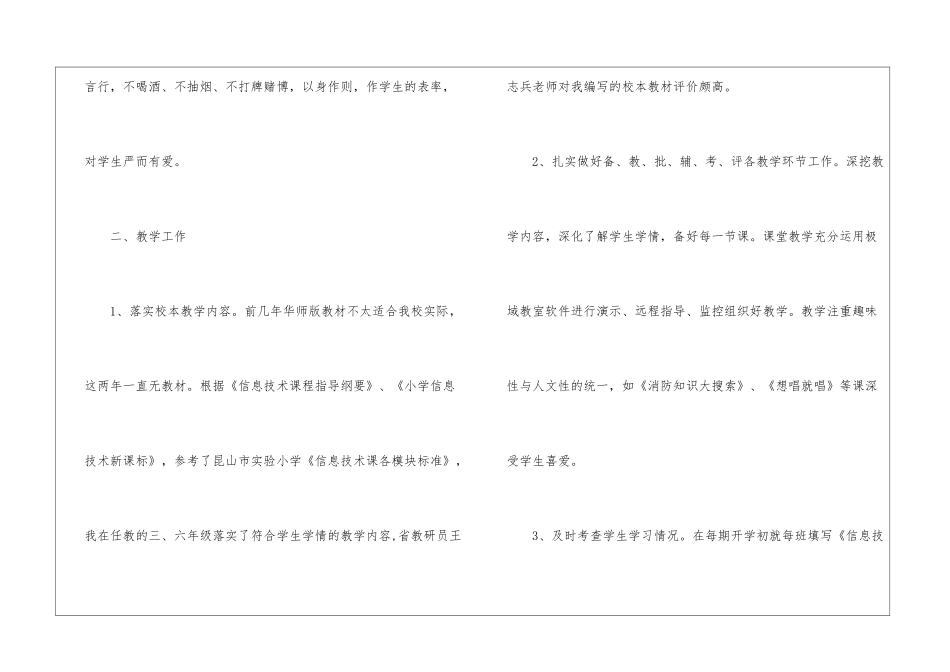 言行，不喝酒、不抽烟、不打牌赌博，以身作则，作学生的表率，对学生严而有爱。

二、教学工作

1、落实校本教学内容。前几年华师版教材不太适合我校实际，这两年一直无教材。根据《信息技术课程指导纲要》、《小学信息技术新课标》，参考了昆山市实验小学《信息技术课各模块标准》，我在任教的三、六年级落实了符合学生学情的教学内容,省教研员王志兵老师对我编写的校本教材评价颇高。

2、扎实做好备、教、批、辅、考、评各教学环节工作。深挖教学内容，深化了解学生学情，备好每一节课。课堂教学充分运用极域教室软件进行演示、远程指导、监控组织好教学。教学注重趣味性与人文性的统一，如《消防知识大搜索》、《想唱就唱》等课深受学生喜爱。

3、及时考查学生学习情况。在每期开学初就每班填写《信息技